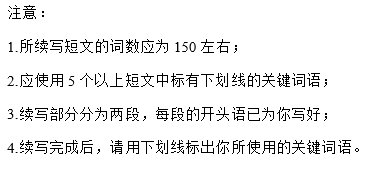 注意：

1.所续写短文的词数应为 150 左右；

2.应使用 5 个以上短文中标有下划线的关键词语；

3.续写部分分为两段，每段的开头语已为你写好；

4.续写完成后，请用下划线标出你所使用的关键词语。